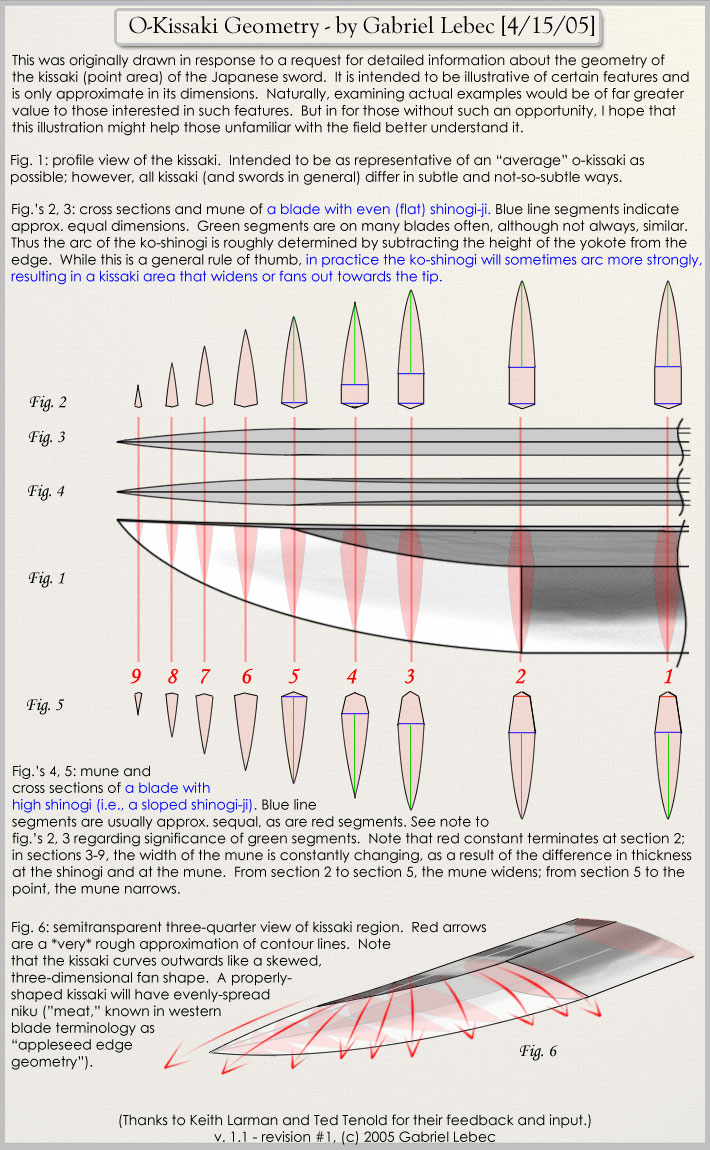 O-Kissaki Geometry - by Gabriel Lebec [4/15/05]

This was originally drawn in response to a request for detailed information about the geometry of the kissaki (point area) of the Japanese sword. It is intended to be illustrative of certain features and is only approximate in its dimensions. Naturally, examining actual examples would be of far greater value to those interested in such features. But in for those without such an opportunity, I hope that this illustration might help those unfamiliar with the field better understand it.

Fig. 1: profile view of the kissaki. Intended to be as representative of an "average" o-kissaki as possible; however, all kissaki (and swords in general) differ in subtle and not-so-subtle ways.

Fig.'s 2, 3: cross sections and mune of a blade with even (flat) shinogi-ji. Blue line segments indicate approx. equal dimensions. Green segments are on many blades often, although not always, similar. Thus the arc of the ko-shinogi is roughly determined by subtracting the height of the yokote from the edge. While this is a general rule of thumb, in practice the ko-shinogi will sometimes arc more strongly, resulting in a kissaki area that widens or fans out towards the tip.

Fig. 2

Fig. 3

Fig. 4

Fig. 1

9 8 7 6 5 4 3 2 1

Fig. 5

Fig.'s 4, 5: mune and cross sections of a blade with high shinogi (i.e., a sloped shinogi-ji). Blue line segments are usually approx. sequal, as are red segments. See note to fig.'s 2, 3 regarding significance of green segments. Note that red constant terminates at section 2; in sections 3-9, the width of the mune is constantly changing, as a result of the difference in thickness at the shinogi and at the mune. From section 2 to section 5, the mune widens; from section 5 to the point, the mune narrows.

Fig. 6: semitransparent three-quarter view of kissaki region. Red arrows are a *very* rough approximation of contour lines. Note that the kissaki curves outwards like a skewed, three-dimensional fan shape. A properly-shaped kissaki will have evenly-spread niku ("meat," known in western blade terminology as "appleseed edge geometry").

Fig. 6

(Thanks to Keith Larman and Ted Tenold for their feedback and input.)
v. 1.1 - revision #1, (c) 2005 Gabriel Lebec